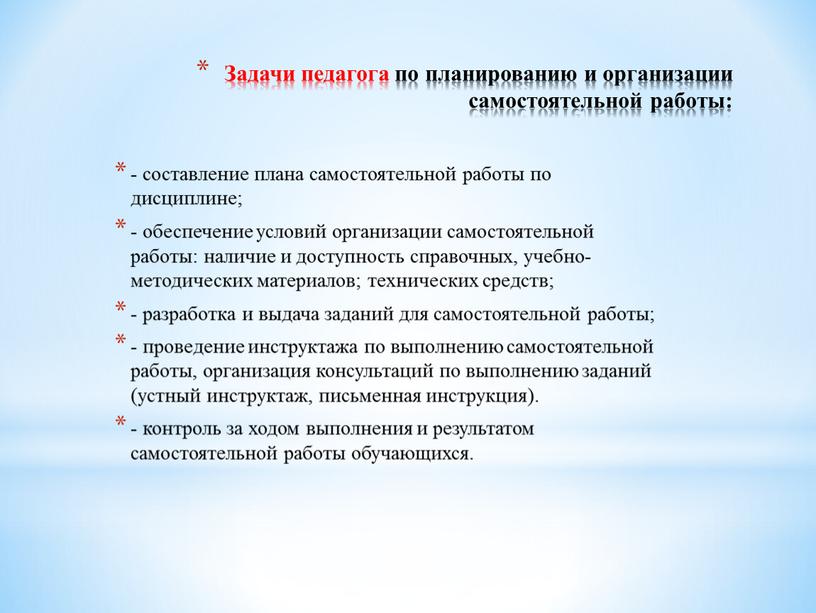 * Задачи педагога по планированию и организации самостоятельной работы:

* - составление плана самостоятельной работы по дисциплине;

* - обеспечение условий организации самостоятельной работы: наличие и доступность справочных, учебно-методических материалов; технических средств;

* - разработка и выдача заданий для самостоятельной работы;

* - проведение инструктажа по выполнению самостоятельной работы, организация консультаций по выполнению заданий (устный инструктаж, письменная инструкция).

* - контроль за ходом выполнения и результатом самостоятельной работы обучающихся.